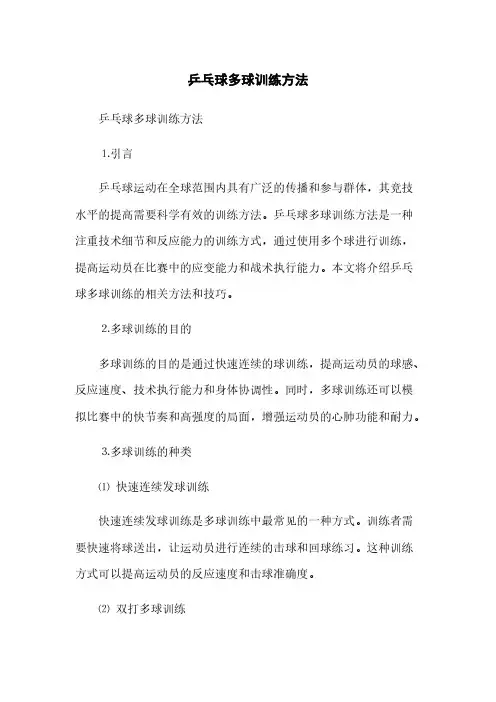 乒乓球多球训练方法

乒乓球多球训练方法

1.引言

乒乓球运动在全球范围内具有广泛的传播和参与群体，其竞技水平的提高需要科学有效的训练方法。乒乓球多球训练方法是一种注重技术细节和反应能力的训练方式，通过使用多个球进行训练，提高运动员在比赛中的应变能力和战术执行能力。本文将介绍乒乓球多球训练的相关方法和技巧。

2.多球训练的目的

多球训练的目的是通过快速连续的球训练，提高运动员的球感、反应速度、技术执行能力和身体协调性。同时，多球训练还可以模拟比赛中的快节奏和高强度的局面，增强运动员的心肺功能和耐力。

3.多球训练的种类

(1) 快速连续发球训练

快速连续发球训练是多球训练中最常见的一种方式。训练者需要快速将球送出，让运动员进行连续的击球和回球练习。这种训练方式可以提高运动员的反应速度和击球准确度。

(2) 双打多球训练